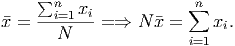 $\bar{x} = \frac{\sum_{i=1}^{n} x_i}{N} \Longrightarrow N\bar{x} = \sum_{i=1}^{n} x_i.$